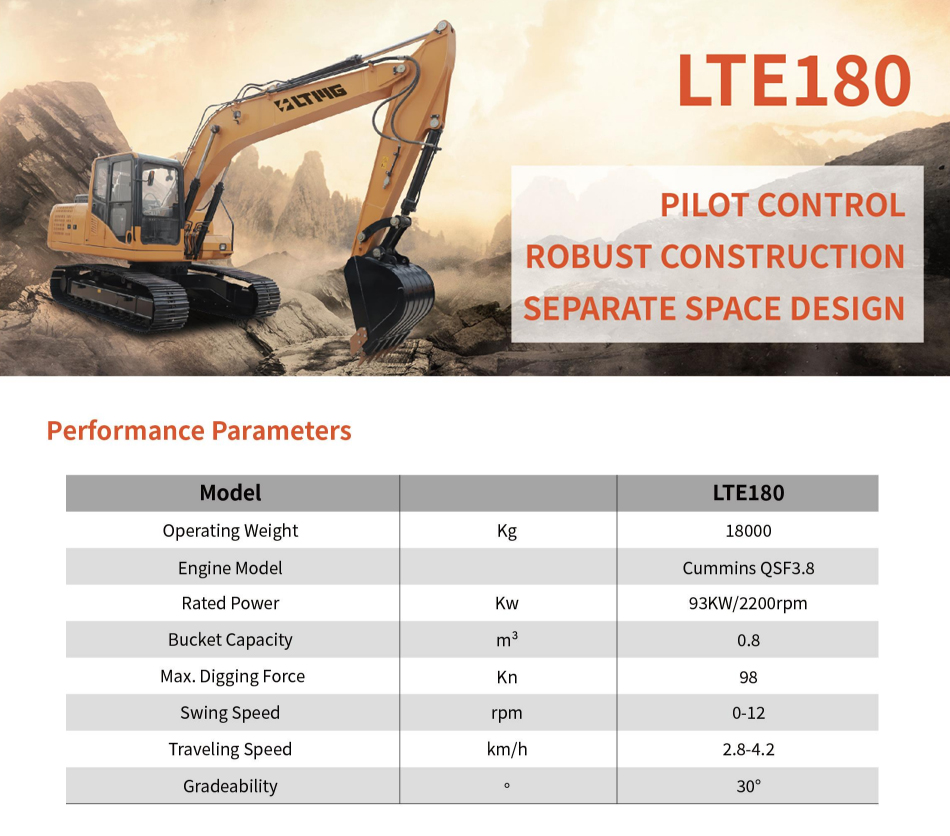 LTMG

LTE180

PILOT CONTROL
ROBUST CONSTRUCTION
SEPARATE SPACE DESIGN

Performance Parameters

| Model | | LTE180 |
|---|---|---|
| Operating Weight | Kg | 18000 |
| Engine Model | | Cummins QSF3.8 |
| Rated Power | Kw | 93KW/2200rpm |
| Bucket Capacity | $m^3$ | 0.8 |
| Max. Digging Force | Kn | 98 |
| Swing Speed | rpm | 0-12 |
| Traveling Speed | km/h | 2.8-4.2 |
| Gradeability | ° | 30° |